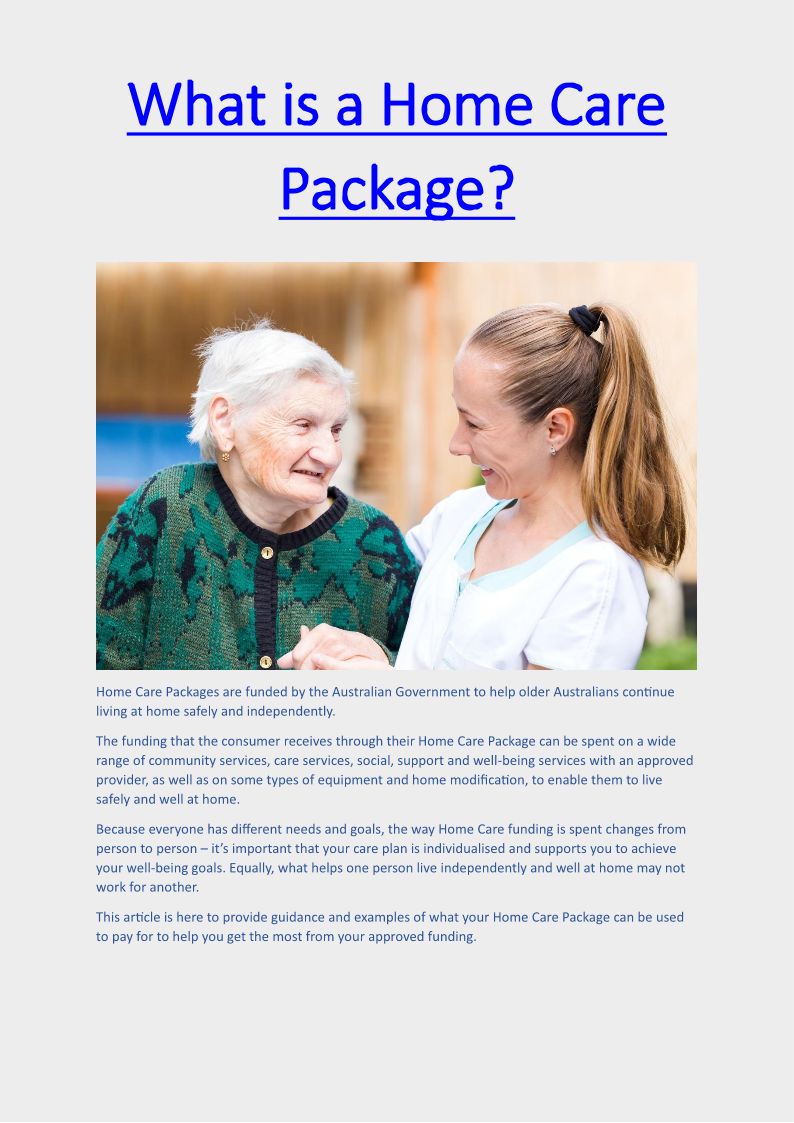 What is a Home Care Package?

Home Care Packages are funded by the Australian Government to help older Australians continue living at home safely and independently.

The funding that the consumer receives through their Home Care Package can be spent on a wide range of community services, care services, social, support and well-being services with an approved provider, as well as on some types of equipment and home modification, to enable them to live safely and well at home.

Because everyone has different needs and goals, the way Home Care funding is spent changes from person to person – it's important that your care plan is individualised and supports you to achieve your well-being goals. Equally, what helps one person live independently and well at home may not work for another.

This article is here to provide guidance and examples of what your Home Care Package can be used to pay for to help you get the most from your approved funding.